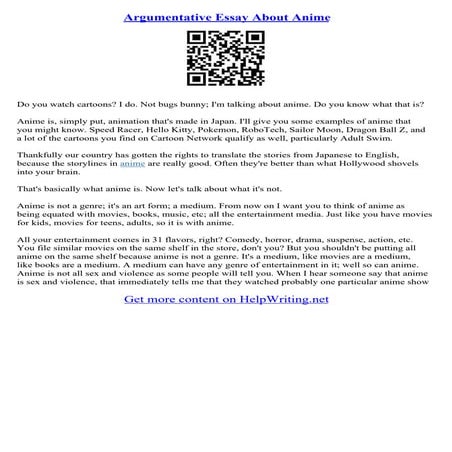 Argumentative Essay About Anime

Do you watch cartoons? I do. Not bugs bunny; I'm talking about anime. Do you know what that is?

Anime is, simply put, animation that's made in Japan. I'll give you some examples of anime that you might know. Speed Racer, Hello Kitty, Pokemon, RoboTech, Sailor Moon, Dragon Ball Z, and a lot of the cartoons you find on Cartoon Network qualify as well, particularly Adult Swim.

Thankfully our country has gotten the rights to translate the stories from Japanese to English, because the storylines in anime are really good. Often they're better than what Hollywood shovels into your brain.

That's basically what anime is. Now let's talk about what it's not.

Anime is not a genre; it's an art form; a medium. From now on I want you to think of anime as being equated with movies, books, music, etc; all the entertainment media. Just like you have movies for kids, movies for teens, adults, so it is with anime.

All your entertainment comes in 31 flavors, right? Comedy, horror, drama, suspense, action, etc. You file similar movies on the same shelf in the store, don't you? But you shouldn't be putting all anime on the same shelf because anime is not a genre. It's a medium, like movies are a medium, like books are a medium. A medium can have any genre of entertainment in it; well so can anime. Anime is not all sex and violence as some people will tell you. When I hear someone say that anime is sex and violence, that immediately tells me that they watched probably one particular anime show

Get more content on HelpWriting.net